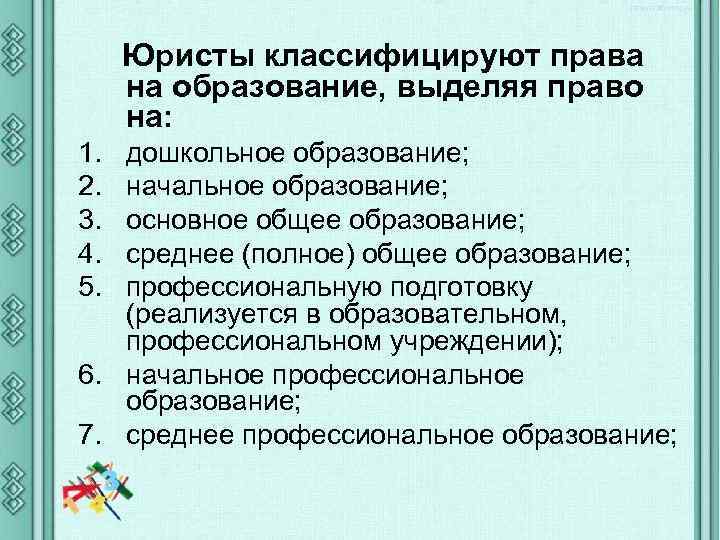 Юристы классифицируют права на образование, выделяя право на:

1. дошкольное образование;
2. начальное образование;
3. основное общее образование;
4. среднее (полное) общее образование;
5. профессиональную подготовку (реализуется в образовательном, профессиональном учреждении);
6. начальное профессиональное образование;
7. среднее профессиональное образование;